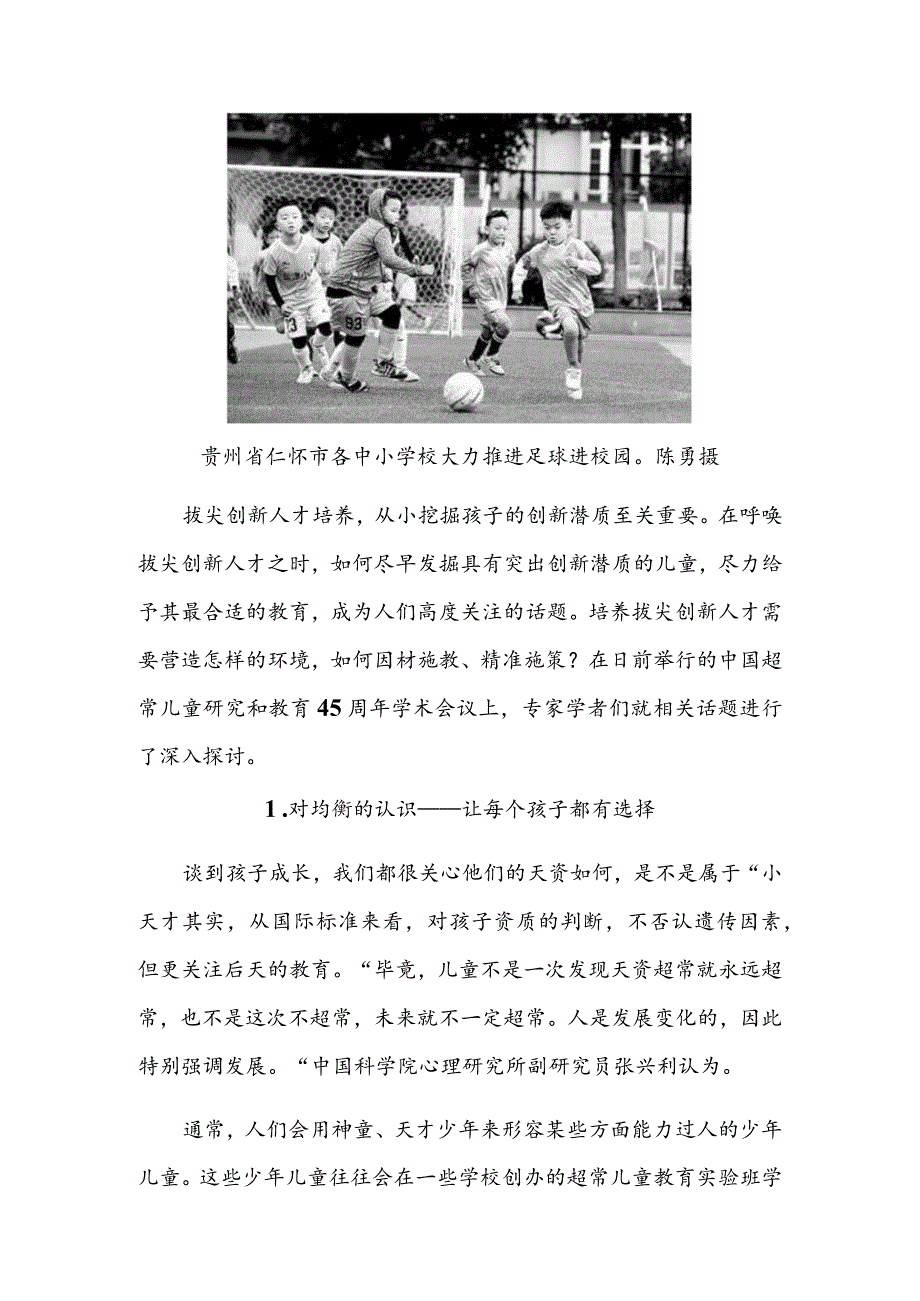 贵州省仁怀市各中小学校大力推进足球进校园。陈勇摄

拔尖创新人才培养，从小挖掘孩子的创新潜质至关重要。在呼唤拔尖创新人才之时，如何尽早发掘具有突出创新潜质的儿童，尽力给予其最合适的教育，成为人们高度关注的话题。培养拔尖创新人才需要营造怎样的环境，如何因材施教、精准施策？在日前举行的中国超常儿童研究和教育45周年学术会议上，专家学者们就相关话题进行了深入探讨。

1.对均衡的认识——让每个孩子都有选择

谈到孩子成长，我们都很关心他们的天资如何，是不是属于“小天才其实，从国际标准来看，对孩子资质的判断，不否认遗传因素，但更关注后天的教育。“毕竟，儿童不是一次发现天资超常就永远超常，也不是这次不超常，未来就不一定超常。人是发展变化的，因此特别强调发展。“中国科学院心理研究所副研究员张兴利认为。

通常，人们会用神童、天才少年来形容某些方面能力过人的少年儿童。这些少年儿童往往会在一些学校创办的超常儿童教育实验班学